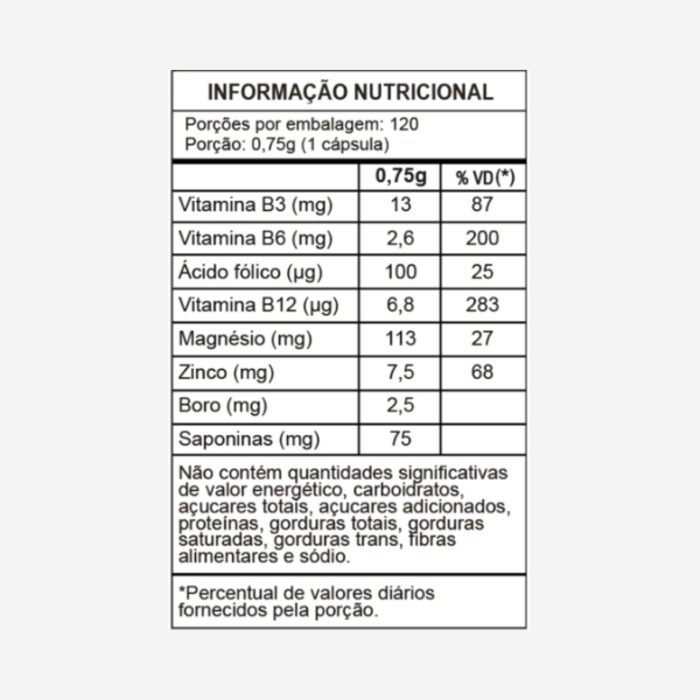 INFORMAÇÃO NUTRICIONAL

Porções por embalagem: 120
Porção: 0,75g (1 cápsula)

| | 0,75g | % VD(*) |
|---|---|---|
| Vitamina B3 (mg) | 13 | 87 |
| Vitamina B6 (mg) | 2,6 | 200 |
| Ácido fólico (µg) | 100 | 25 |
| Vitamina B12 (µg) | 6,8 | 283 |
| Magnésio (mg) | 113 | 27 |
| Zinco (mg) | 7,5 | 68 |
| Boro (mg) | 2,5 | |
| Saponinas (mg) | 75 | |

Não contém quantidades significativas de valor energético, carboidratos, açucares totais, açucares adicionados, proteínas, gorduras totais, gorduras saturadas, gorduras trans, fibras alimentares e sódio.

*Percentual de valores diários fornecidos pela porção.